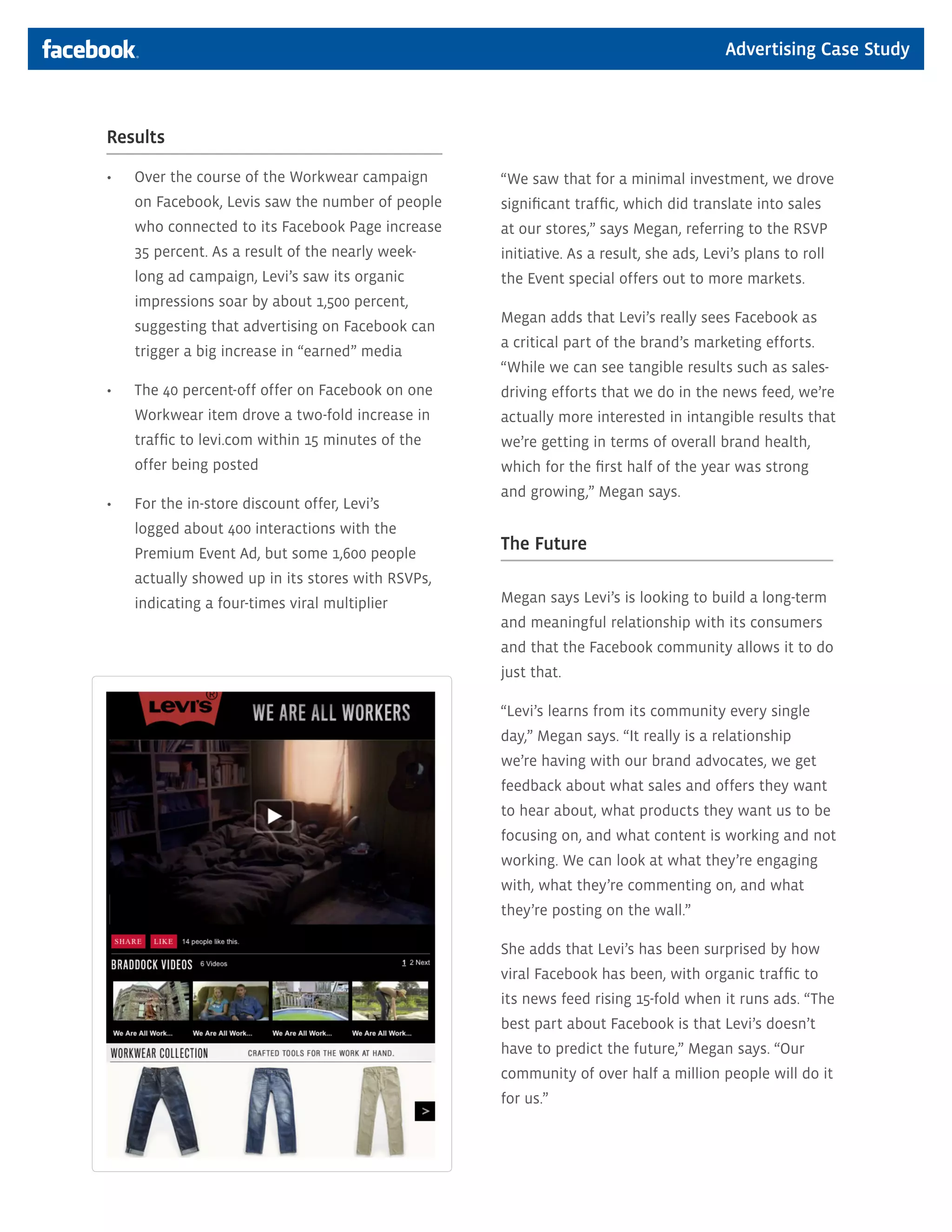 facebook. Advertising Case Study

Results

• Over the course of the Workwear campaign on Facebook, Levis saw the number of people who connected to its Facebook Page increase 35 percent. As a result of the nearly week-long ad campaign, Levi's saw its organic impressions soar by about 1,500 percent, suggesting that advertising on Facebook can trigger a big increase in "earned" media

• The 40 percent-off offer on Facebook on one Workwear item drove a two-fold increase in traffic to levi.com within 15 minutes of the offer being posted

• For the in-store discount offer, Levi's logged about 400 interactions with the Premium Event Ad, but some 1,600 people actually showed up in its stores with RSVPs, indicating a four-times viral multiplier

Levi's® WE ARE ALL WORKERS

SHARE LIKE 14 people like this.

BRADDOCK VIDEOS 6 Videos 1 2 Next

We Are All Work... We Are All Work... We Are All Work... We Are All Work...

WORKWEAR COLLECTION CRAFTED TOOLS FOR THE WORK AT HAND.

>

"We saw that for a minimal investment, we drove significant traffic, which did translate into sales at our stores," says Megan, referring to the RSVP initiative. As a result, she ads, Levi's plans to roll the Event special offers out to more markets.

Megan adds that Levi's really sees Facebook as a critical part of the brand's marketing efforts. "While we can see tangible results such as sales-driving efforts that we do in the news feed, we're actually more interested in intangible results that we're getting in terms of overall brand health, which for the first half of the year was strong and growing," Megan says.

The Future

Megan says Levi's is looking to build a long-term and meaningful relationship with its consumers and that the Facebook community allows it to do just that.

"Levi's learns from its community every single day," Megan says. "It really is a relationship we're having with our brand advocates, we get feedback about what sales and offers they want to hear about, what products they want us to be focusing on, and what content is working and not working. We can look at what they're engaging with, what they're commenting on, and what they're posting on the wall."

She adds that Levi's has been surprised by how viral Facebook has been, with organic traffic to its news feed rising 15-fold when it runs ads. "The best part about Facebook is that Levi's doesn't have to predict the future," Megan says. "Our community of over half a million people will do it for us."